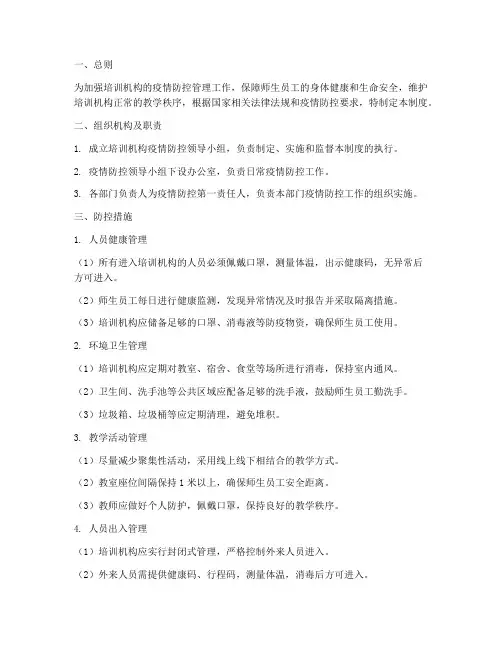 一、总则

为加强培训机构的疫情防控管理工作，保障师生员工的身体健康和生命安全，维护培训机构正常的教学秩序，根据国家相关法律法规和疫情防控要求，特制定本制度。

二、组织机构及职责

1. 成立培训机构疫情防控领导小组，负责制定、实施和监督本制度的执行。

2. 疫情防控领导小组下设办公室，负责日常疫情防控工作。

3. 各部门负责人为疫情防控第一责任人，负责本部门疫情防控工作的组织实施。

三、防控措施

1. 人员健康管理

（1）所有进入培训机构的人员必须佩戴口罩，测量体温，出示健康码，无异常后方可进入。

（2）师生员工每日进行健康监测，发现异常情况及时报告并采取隔离措施。

（3）培训机构应储备足够的口罩、消毒液等防疫物资，确保师生员工使用。

2. 环境卫生管理

（1）培训机构应定期对教室、宿舍、食堂等场所进行消毒，保持室内通风。

（2）卫生间、洗手池等公共区域应配备足够的洗手液，鼓励师生员工勤洗手。

（3）垃圾箱、垃圾桶等应定期清理，避免堆积。

3. 教学活动管理

（1）尽量减少聚集性活动，采用线上线下相结合的教学方式。

（2）教室座位间隔保持 1 米以上，确保师生员工安全距离。

（3）教师应做好个人防护，佩戴口罩，保持良好的教学秩序。

4. 人员出入管理

（1）培训机构应实行封闭式管理，严格控制外来人员进入。

（2）外来人员需提供健康码、行程码，测量体温，消毒后方可进入。